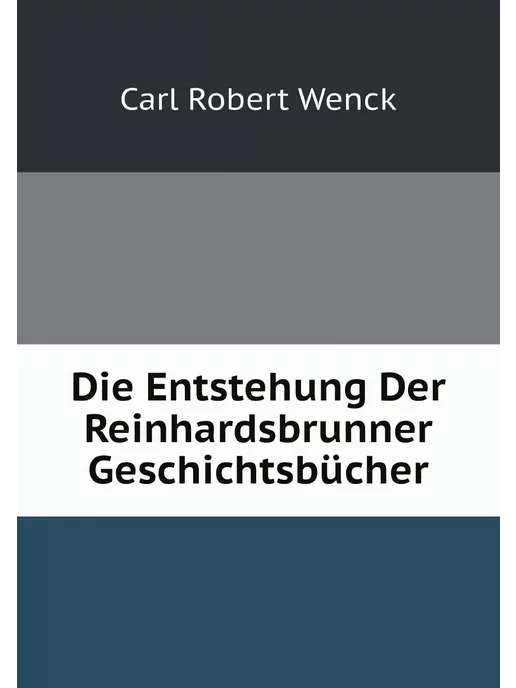 Carl Robert Wenck

Die Entstehung Der Reinhardsbrunner Geschichtsbücher